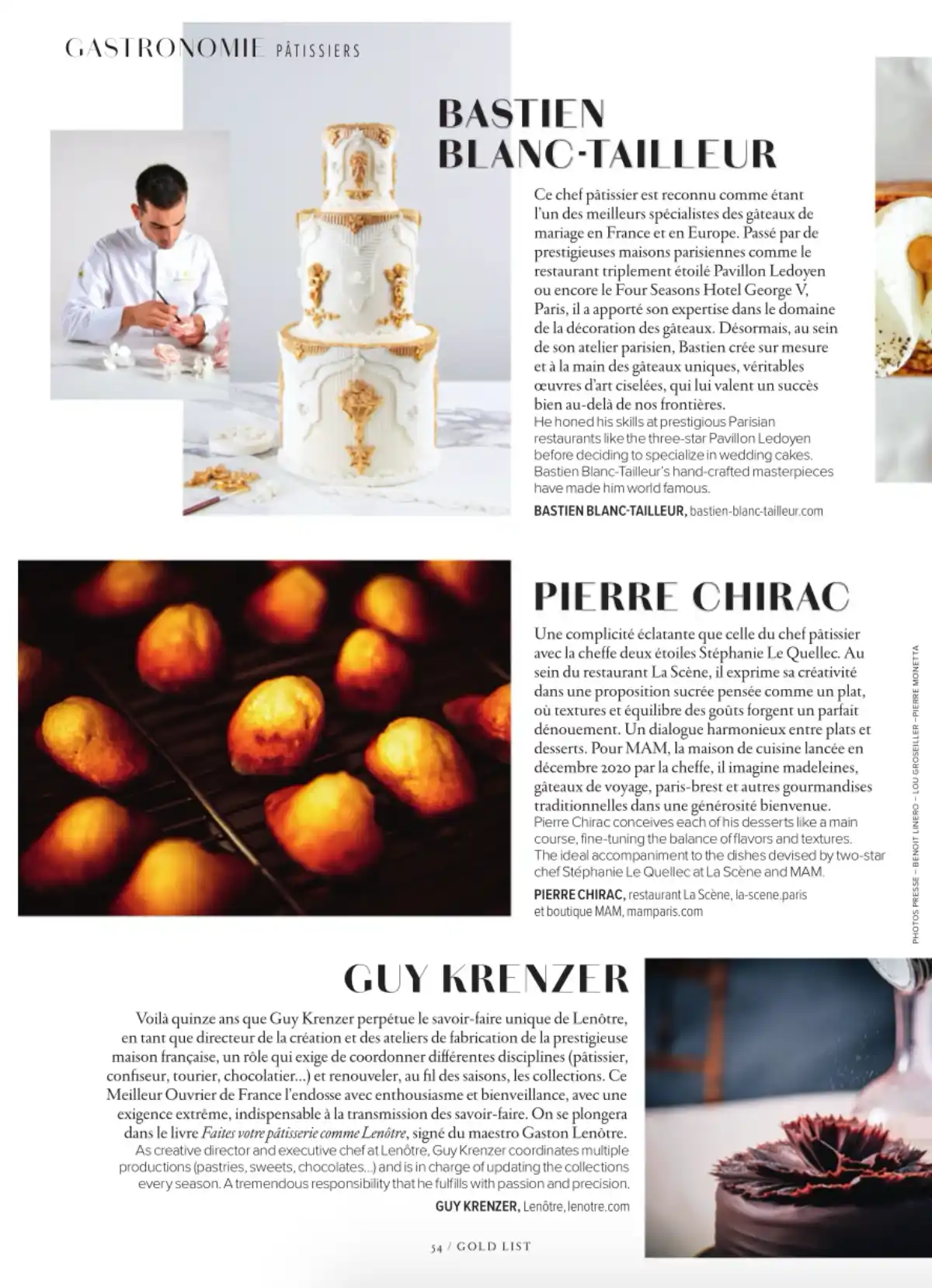 GASTRONOMIE PÂTISSIERS

BASTIEN BLANC-TAILLEUR

Ce chef pâtissier est reconnu comme étant l'un des meilleurs spécialistes des gâteaux de mariage en France et en Europe. Passé par de prestigieuses maisons parisiennes comme le restaurant triplement étoilé Pavillon Ledoyen ou encore le Four Seasons Hotel George V, Paris, il a apporté son expertise dans le domaine de la décoration des gâteaux. Désormais, au sein de son atelier parisien, Bastien crée sur mesure et à la main des gâteaux uniques, véritables œuvres d'art ciselées, qui lui valent un succès bien au-delà de nos frontières.
He honed his skills at prestigious Parisian restaurants like the three-star Pavillon Ledoyen before deciding to specialize in wedding cakes. Bastien Blanc-Tailleur's hand-crafted masterpieces have made him world famous.

BASTIEN BLANC-TAILLEUR, bastien-blanc-tailleur.com

PIERRE CHIRAC

Une complicité éclatante que celle du chef pâtissier avec la cheffe deux étoiles Stéphanie Le Quellec. Au sein du restaurant La Scène, il exprime sa créativité dans une proposition sucrée pensée comme un plat, où textures et équilibre des goûts forgent un parfait dénouement. Un dialogue harmonieux entre plats et desserts. Pour MAM, la maison de cuisine lancée en décembre 2020 par la cheffe, il imagine madeleines, gâteaux de voyage, paris-brest et autres gourmandises traditionnelles dans une générosité bienvenue.
Pierre Chirac conceives each of his desserts like a main course, fine-tuning the balance of flavors and textures. The ideal accompaniment to the dishes devised by two-star chef Stéphanie Le Quellec at La Scène and MAM.

PIERRE CHIRAC, restaurant La Scène, la-scene.paris et boutique MAM, mamparis.com

PHOTOS PRESSE – BENOIT LINERO – LOU GROSEILLER – PIERRE MONETTA

GUY KRENZER

Voilà quinze ans que Guy Krenzer perpétue le savoir-faire unique de Lenôtre, en tant que directeur de la création et des ateliers de fabrication de la prestigieuse maison française, un rôle qui exige de coordonner différentes disciplines (pâtissier, confiseur, tourier, chocolatier...) et renouveler, au fil des saisons, les collections. Ce Meilleur Ouvrier de France l'endosse avec enthousiasme et bienveillance, avec une exigence extrême, indispensable à la transmission des savoir-faire. On se plongera dans le livre Faites votre pâtisserie comme Lenôtre, signé du maestro Gaston Lenôtre.
As creative director and executive chef at Lenôtre, Guy Krenzer coordinates multiple productions (pastries, sweets, chocolates...) and is in charge of updating the collections every season. A tremendous responsibility that he fulfills with passion and precision.

GUY KRENZER, Lenôtre, lenotre.com

54 / GOLD LIST